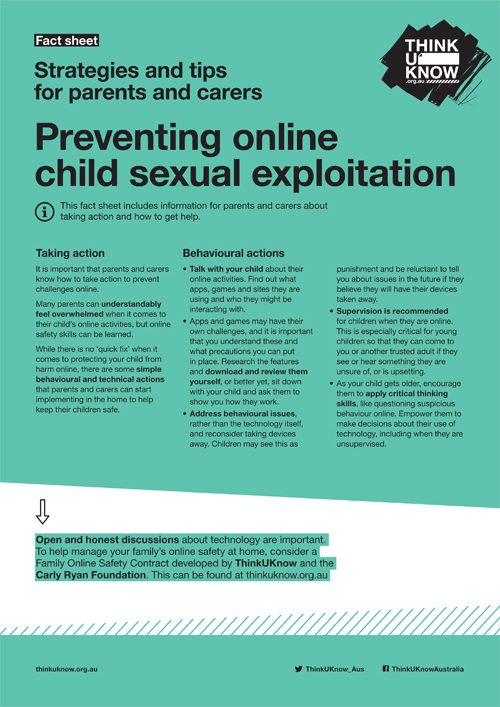 Fact sheet

THINK U KNOW .org.au

Strategies and tips for parents and carers

Preventing online child sexual exploitation

This fact sheet includes information for parents and carers about taking action and how to get help.

Taking action

It is important that parents and carers know how to take action to prevent challenges online.

Many parents can understandably feel overwhelmed when it comes to their child's online activities, but online safety skills can be learned.

While there is no 'quick fix' when it comes to protecting your child from harm online, there are some simple behavioural and technical actions that parents and carers can start implementing in the home to help keep their children safe.

Behavioural actions

• Talk with your child about their online activities. Find out what apps, games and sites they are using and who they might be interacting with.

• Apps and games may have their own challenges, and it is important that you understand these and what precautions you can put in place. Research the features and download and review them yourself, or better yet, sit down with your child and ask them to show you how they work.

• Address behavioural issues, rather than the technology itself, and reconsider taking devices away. Children may see this as punishment and be reluctant to tell you about issues in the future if they believe they will have their devices taken away.

• Supervision is recommended for children when they are online. This is especially critical for young children so that they can come to you or another trusted adult if they see or hear something they are unsure of, or is upsetting.

• As your child gets older, encourage them to apply critical thinking skills, like questioning suspicious behaviour online. Empower them to make decisions about their use of technology, including when they are unsupervised.

Open and honest discussions about technology are important. To help manage your family's online safety at home, consider a Family Online Safety Contract developed by ThinkUKnow and the Carly Ryan Foundation. This can be found at thinkuknow.org.au

thinkuknow.org.au

ThinkUKnow_Aus

ThinkUKnowAustralia